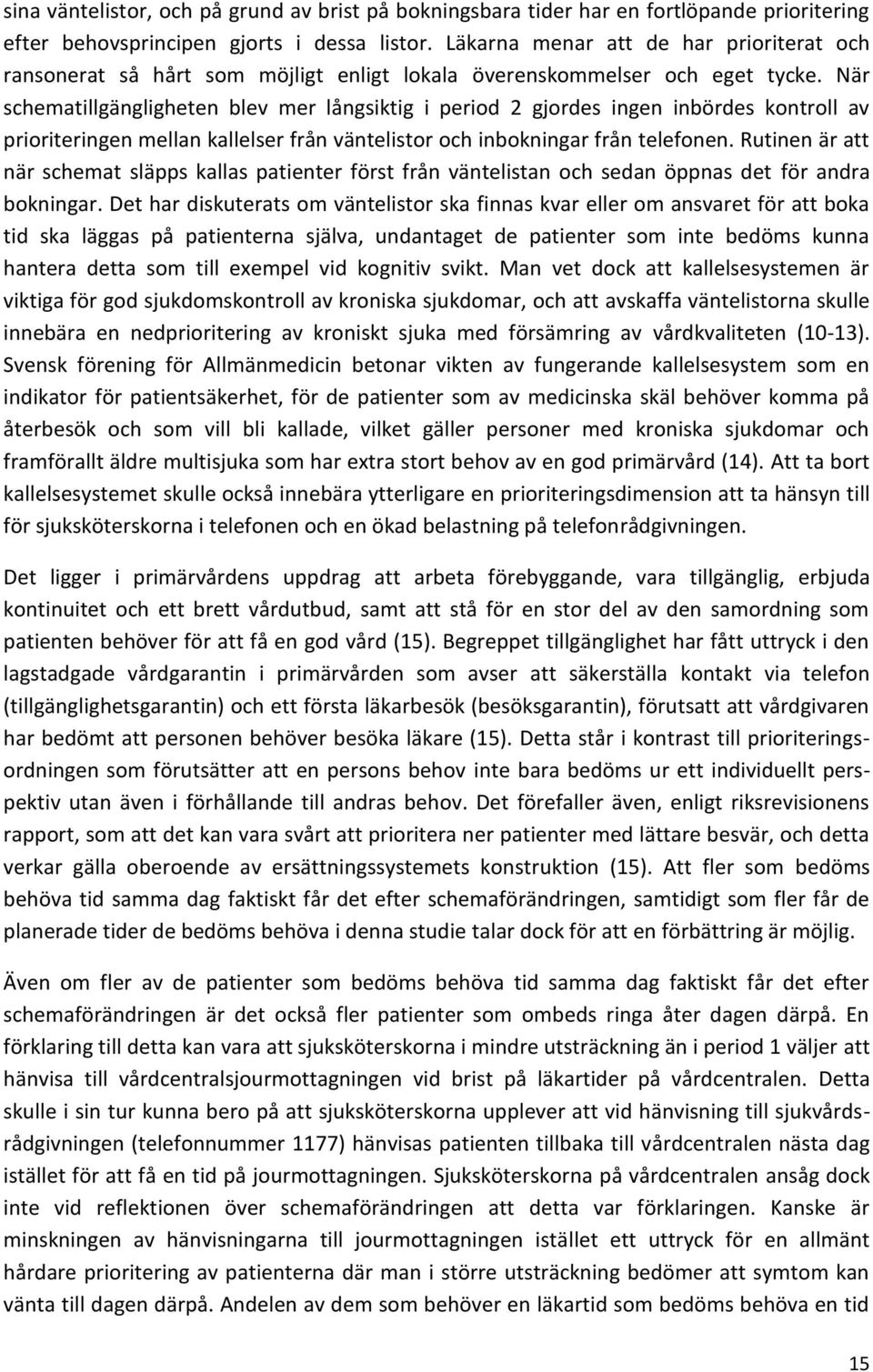 sina väntelistor, och på grund av brist på bokningsbara tider har en fortlöpande prioritering efter behovsprincipen gjorts i dessa listor. Läkarna menar att de har prioriterat och ransonerat så hårt som möjligt enligt lokala överenskommelser och eget tycke. När schematillgängligheten blev mer långsiktig i period 2 gjordes ingen inbördes kontroll av prioriteringen mellan kallelser från väntelistor och inbokningar från telefonen. Rutinen är att när schemat släpps kallas patienter först från väntelistan och sedan öppnas det för andra bokningar. Det har diskuterats om väntelistor ska finnas kvar eller om ansvaret för att boka tid ska läggas på patienterna själva, undantaget de patienter som inte bedöms kunna hantera detta som till exempel vid kognitiv svikt. Man vet dock att kallelsesystemen är viktiga för god sjukdomskontroll av kroniska sjukdomar, och att avskaffa väntelistorna skulle innebära en nedprioritering av kroniskt sjuka med försämring av vårdkvaliteten (10-13). Svensk förening för Allmänmedicin betonar vikten av fungerande kallelsesystem som en indikator för patientsäkerhet, för de patienter som av medicinska skäl behöver komma på återbesök och som vill bli kallade, vilket gäller personer med kroniska sjukdomar och framförallt äldre multisjuka som har extra stort behov av en god primärvård (14). Att ta bort kallelsesystemet skulle också innebära ytterligare en prioriteringsdimension att ta hänsyn till för sjuksköterskorna i telefonen och en ökad belastning på telefonrådgivningen.

Det ligger i primärvårdens uppdrag att arbeta förebyggande, vara tillgänglig, erbjuda kontinuitet och ett brett vårdutbud, samt att stå för en stor del av den samordning som patienten behöver för att få en god vård (15). Begreppet tillgänglighet har fått uttryck i den lagstadgade vårdgarantin i primärvården som avser att säkerställa kontakt via telefon (tillgänglighetsgarantin) och ett första läkarbesök (besöksgarantin), förutsatt att vårdgivaren har bedömt att personen behöver besöka läkare (15). Detta står i kontrast till prioriteringsordningen som förutsätter att en persons behov inte bara bedöms ur ett individuellt perspektiv utan även i förhållande till andras behov. Det förefaller även, enligt riksrevisionens rapport, som att det kan vara svårt att prioritera ner patienter med lättare besvär, och detta verkar gälla oberoende av ersättningssystemets konstruktion (15). Att fler som bedöms behöva tid samma dag faktiskt får det efter schemaförändringen, samtidigt som fler får de planerade tider de bedöms behöva i denna studie talar dock för att en förbättring är möjlig.

Även om fler av de patienter som bedöms behöva tid samma dag faktiskt får det efter schemaförändringen är det också fler patienter som ombeds ringa åter dagen därpå. En förklaring till detta kan vara att sjuksköterskorna i mindre utsträckning än i period 1 väljer att hänvisa till vårdcentralsjourmottagningen vid brist på läkartider på vårdcentralen. Detta skulle i sin tur kunna bero på att sjuksköterskorna upplever att vid hänvisning till sjukvårdsrådgivningen (telefonnummer 1177) hänvisas patienten tillbaka till vårdcentralen nästa dag istället för att få en tid på jourmottagningen. Sjuksköterskorna på vårdcentralen ansåg dock inte vid reflektionen över schemaförändringen att detta var förklaringen. Kanske är minskningen av hänvisningarna till jourmottagningen istället ett uttryck för en allmänt hårdare prioritering av patienterna där man i större utsträckning bedömer att symtom kan vänta till dagen därpå. Andelen av dem som behöver en läkartid som bedöms behöva en tid

15